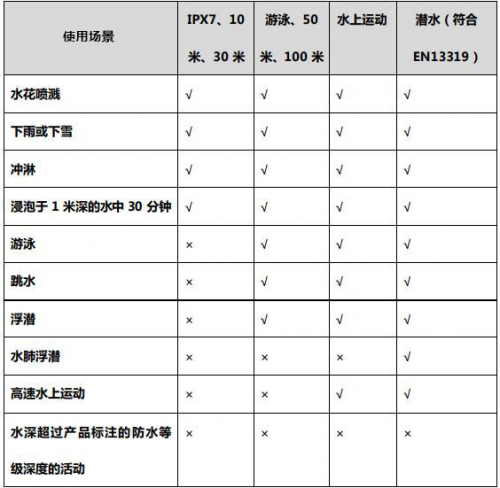 | 使用场景 | IPX7、10 米、30 米 | 游泳、50 米、100 米 | 水上运动 | 潜水（符合 EN13319） |
|---|---|---|---|---|
| 水花喷溅 | √ | √ | √ | √ |
| 下雨或下雪 | √ | √ | √ | √ |
| 冲淋 | √ | √ | √ | √ |
| 浸泡于 1 米深的水中 30 分钟 | √ | √ | √ | √ |
| 游泳 | × | √ | √ | √ |
| 跳水 | × | √ | √ | √ |
| 浮潜 | × | √ | √ | √ |
| 水肺浮潜 | × | × | × | √ |
| 高速水上运动 | × | × | √ | √ |
| 水深超过产品标注的防水等级深度的活动 | × | × | × | × |